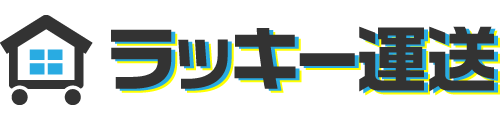 ラッキー運送